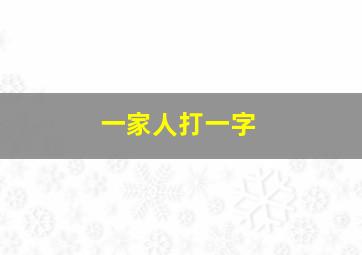 一家人打一字